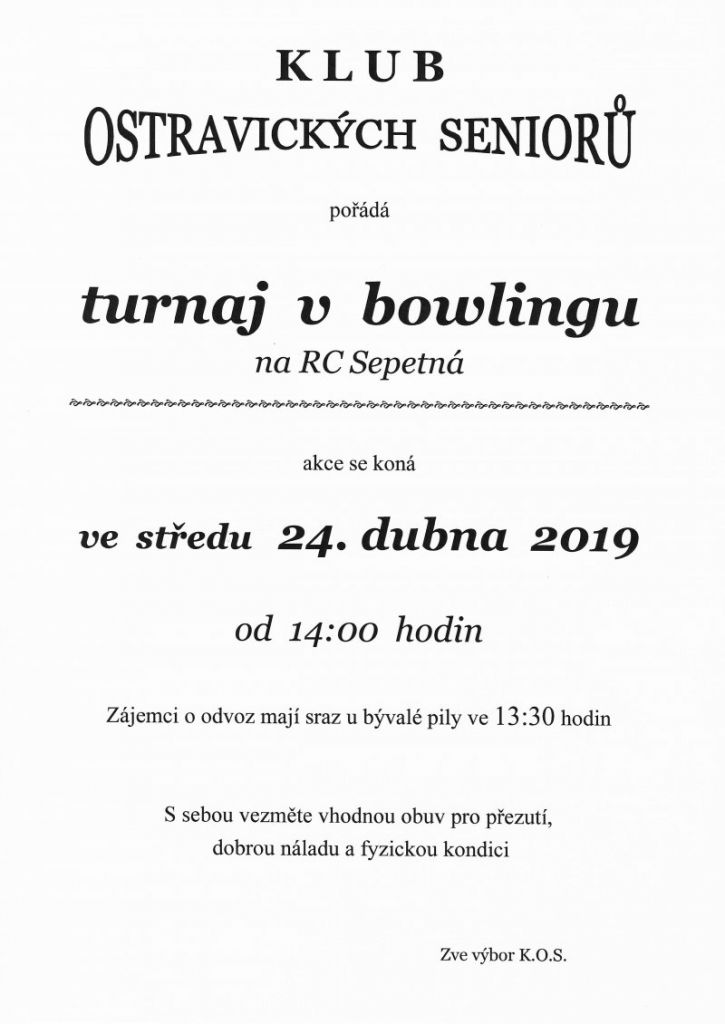 KLUB
OSTRAVICKÝCH SENIORŮ

pořádá

turnaj v bowlingu
na RC Sepetná

akce se koná

ve středu 24. dubna 2019

od 14:00 hodin

Zájemci o odvoz mají sraz u bývalé pily ve 13:30 hodin

S sebou vezměte vhodnou obuv pro přezutí,
dobrou náladu a fyzickou kondici

Zve výbor K.O.S.